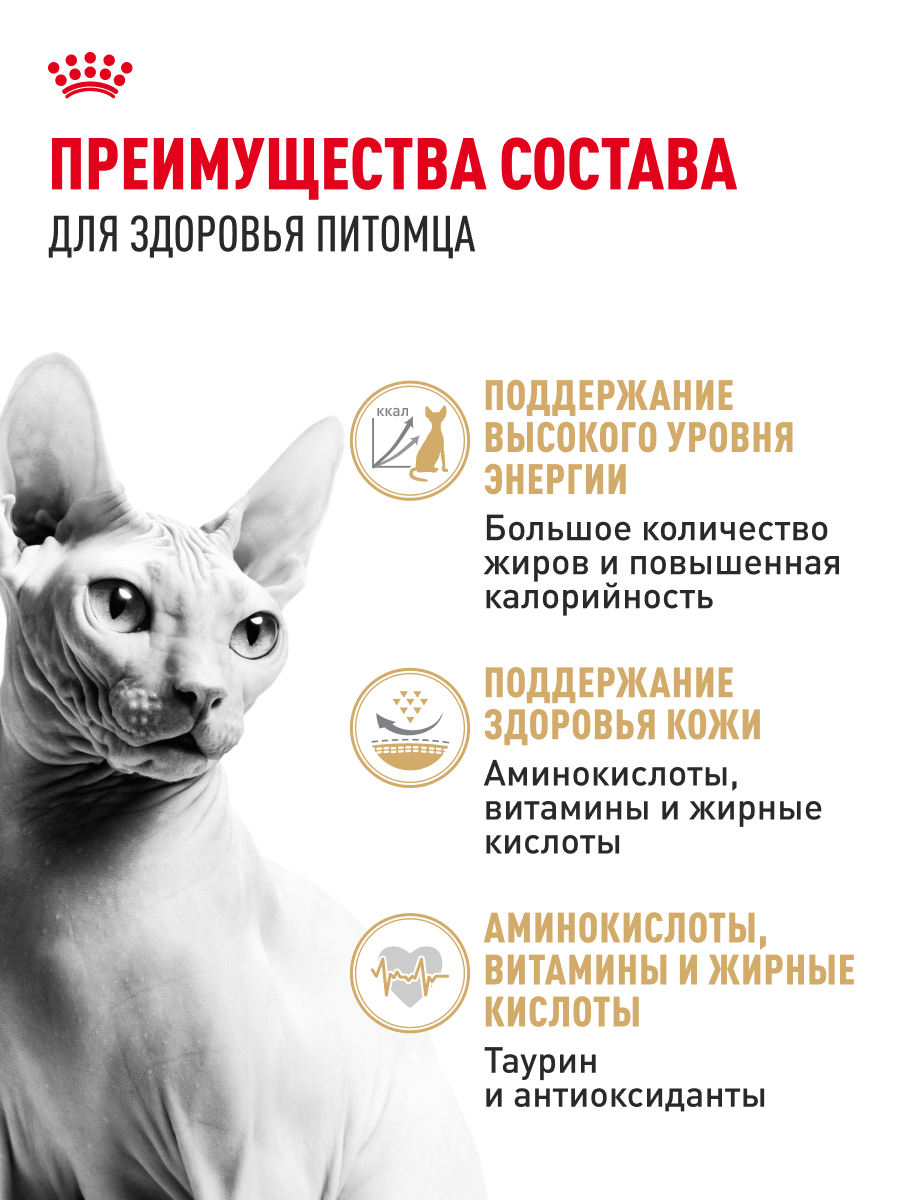 ПРЕИМУЩЕСТВА СОСТАВА
ДЛЯ ЗДОРОВЬЯ ПИТОМЦА

ккал

ПОДДЕРЖАНИЕ ВЫСОКОГО УРОВНЯ ЭНЕРГИИ
Большое количество жиров и повышенная калорийность

ПОДДЕРЖАНИЕ ЗДОРОВЬЯ КОЖИ
Аминокислоты, витамины и жирные кислоты

АМИНОКИСЛОТЫ, ВИТАМИНЫ И ЖИРНЫЕ КИСЛОТЫ
Таурин и антиоксиданты